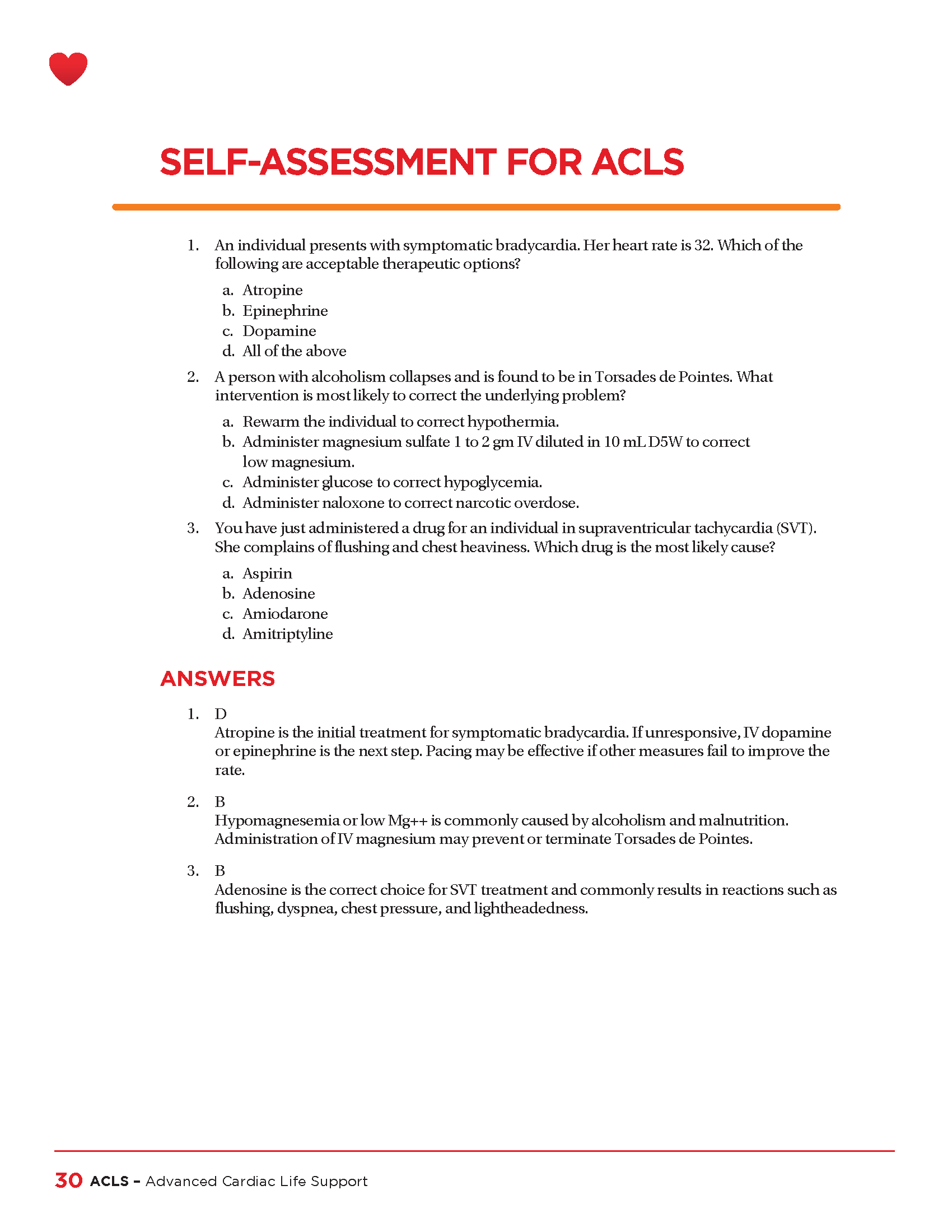 SELF-ASSESSMENT FOR ACLS

1. An individual presents with symptomatic bradycardia. Her heart rate is 32. Which of the following are acceptable therapeutic options?

a. Atropine
b. Epinephrine
c. Dopamine
d. All of the above

2. A person with alcoholism collapses and is found to be in Torsades de Pointes. What intervention is most likely to correct the underlying problem?

a. Rewarm the individual to correct hypothermia.
b. Administer magnesium sulfate 1 to 2 gm IV diluted in 10 mL D5W to correct low magnesium.
c. Administer glucose to correct hypoglycemia.
d. Administer naloxone to correct narcotic overdose.

3. You have just administered a drug for an individual in supraventricular tachycardia (SVT). She complains of flushing and chest heaviness. Which drug is the most likely cause?

a. Aspirin
b. Adenosine
c. Amiodarone
d. Amitriptyline

ANSWERS

1. D
Atropine is the initial treatment for symptomatic bradycardia. If unresponsive, IV dopamine or epinephrine is the next step. Pacing may be effective if other measures fail to improve the rate.

2. B
Hypomagnesemia or low Mg++ is commonly caused by alcoholism and malnutrition. Administration of IV magnesium may prevent or terminate Torsades de Pointes.

3. B
Adenosine is the correct choice for SVT treatment and commonly results in reactions such as flushing, dyspnea, chest pressure, and lightheadedness.

30 ACLS – Advanced Cardiac Life Support